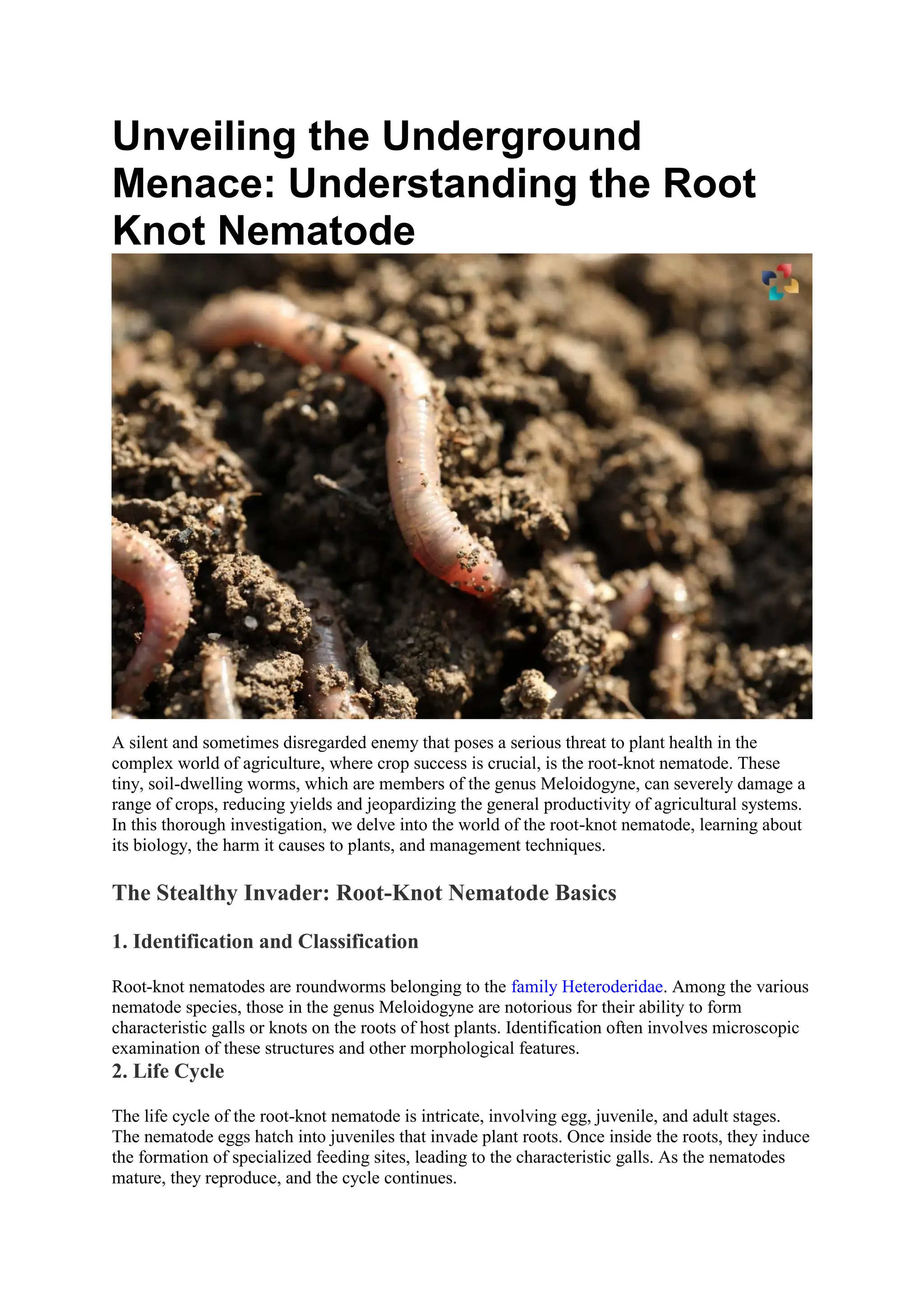 Unveiling the Underground Menace: Understanding the Root Knot Nematode

A silent and sometimes disregarded enemy that poses a serious threat to plant health in the complex world of agriculture, where crop success is crucial, is the root-knot nematode. These tiny, soil-dwelling worms, which are members of the genus Meloidogyne, can severely damage a range of crops, reducing yields and jeopardizing the general productivity of agricultural systems. In this thorough investigation, we delve into the world of the root-knot nematode, learning about its biology, the harm it causes to plants, and management techniques.

The Stealthy Invader: Root-Knot Nematode Basics

1. Identification and Classification

Root-knot nematodes are roundworms belonging to the family Heteroderidae. Among the various nematode species, those in the genus Meloidogyne are notorious for their ability to form characteristic galls or knots on the roots of host plants. Identification often involves microscopic examination of these structures and other morphological features.

2. Life Cycle

The life cycle of the root-knot nematode is intricate, involving egg, juvenile, and adult stages. The nematode eggs hatch into juveniles that invade plant roots. Once inside the roots, they induce the formation of specialized feeding sites, leading to the characteristic galls. As the nematodes mature, they reproduce, and the cycle continues.